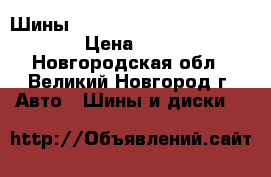 Шины

Цена

Новгородская обл

Великий Новгород г

Авто   Шины и диски

http://Объявлений.сайт